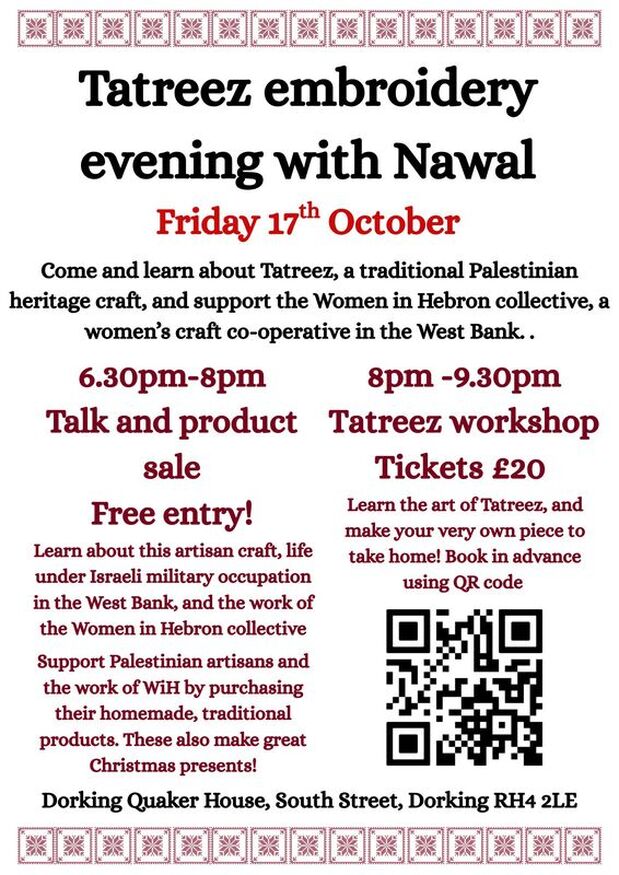 Tatreez embroidery evening with Nawal

Friday 17$^{th}$ October

Come and learn about Tatreez, a traditional Palestinian heritage craft, and support the Women in Hebron collective, a women's craft co-operative in the West Bank. .

6.30pm-8pm
Talk and product sale

Free entry!

Learn about this artisan craft, life under Israeli military occupation in the West Bank, and the work of the Women in Hebron collective

Support Palestinian artisans and the work of WiH by purchasing their homemade, traditional products. These also make great Christmas presents!

8pm -9.30pm
Tatreez workshop
Tickets £20

Learn the art of Tatreez, and make your very own piece to take home! Book in advance using QR code

Dorking Quaker House, South Street, Dorking RH4 2LE